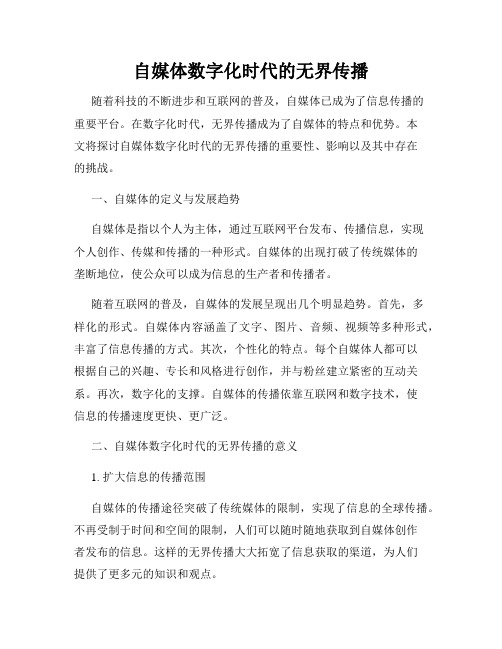 自媒体数字化时代的无界传播

随着科技的不断进步和互联网的普及，自媒体已成为了信息传播的重要平台。在数字化时代，无界传播成为了自媒体的特点和优势。本文将探讨自媒体数字化时代的无界传播的重要性、影响以及其中存在的挑战。

一、自媒体的定义与发展趋势

自媒体是指以个人为主体，通过互联网平台发布、传播信息，实现个人创作、传媒和传播的一种形式。自媒体的出现打破了传统媒体的垄断地位，使公众可以成为信息的生产者和传播者。

随着互联网的普及，自媒体的发展呈现出几个明显趋势。首先，多样化的形式。自媒体内容涵盖了文字、图片、音频、视频等多种形式，丰富了信息传播的方式。其次，个性化的特点。每个自媒体人都可以根据自己的兴趣、专长和风格进行创作，并与粉丝建立紧密的互动关系。再次，数字化的支撑。自媒体的传播依靠互联网和数字技术，使信息的传播速度更快、更广泛。

二、自媒体数字化时代的无界传播的意义

1. 扩大信息的传播范围

自媒体的传播途径突破了传统媒体的限制，实现了信息的全球传播。不再受制于时间和空间的限制，人们可以随时随地获取到自媒体创作者发布的信息。这样的无界传播大大拓宽了信息获取的渠道，为人们提供了更多元的知识和观点。